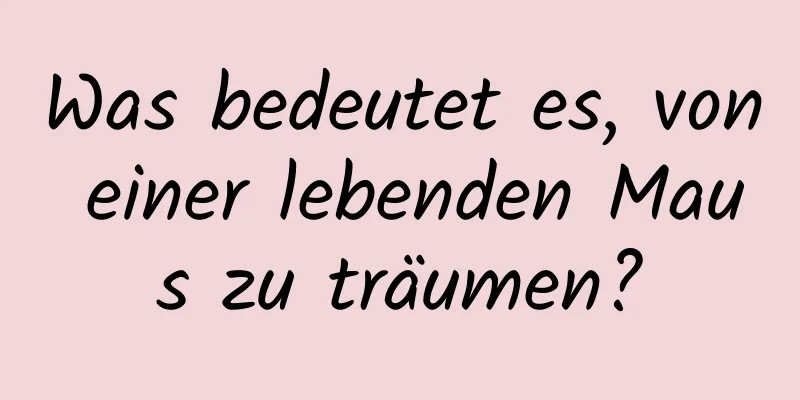 Was bedeutet es, von einer lebenden Maus zu träumen?